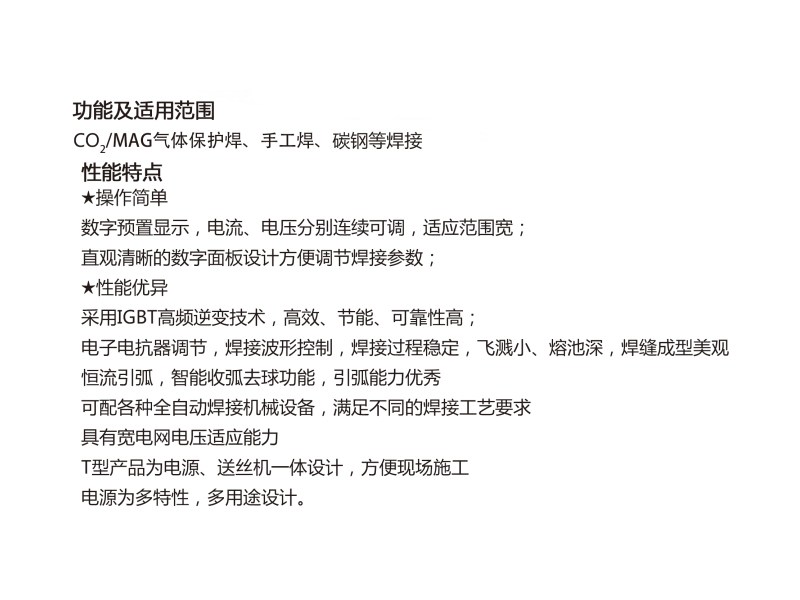 功能及适用范围
$CO_2$/MAG气体保护焊、手工焊、碳钢等焊接
性能特点
★操作简单
数字预置显示，电流、电压分别连续可调，适应范围宽；
直观清晰的数字面板设计方便调节焊接参数；
★性能优异
采用IGBT高频逆变技术，高效、节能、可靠性高；
电子电抗器调节，焊接波形控制，焊接过程稳定，飞溅小、熔池深，焊缝成型美观
恒流引弧，智能收弧去球功能，引弧能力优秀
可配各种全自动焊接机械设备，满足不同的焊接工艺要求
具有宽电网电压适应能力
T型产品为电源、送丝机一体设计，方便现场施工
电源为多特性，多用途设计。